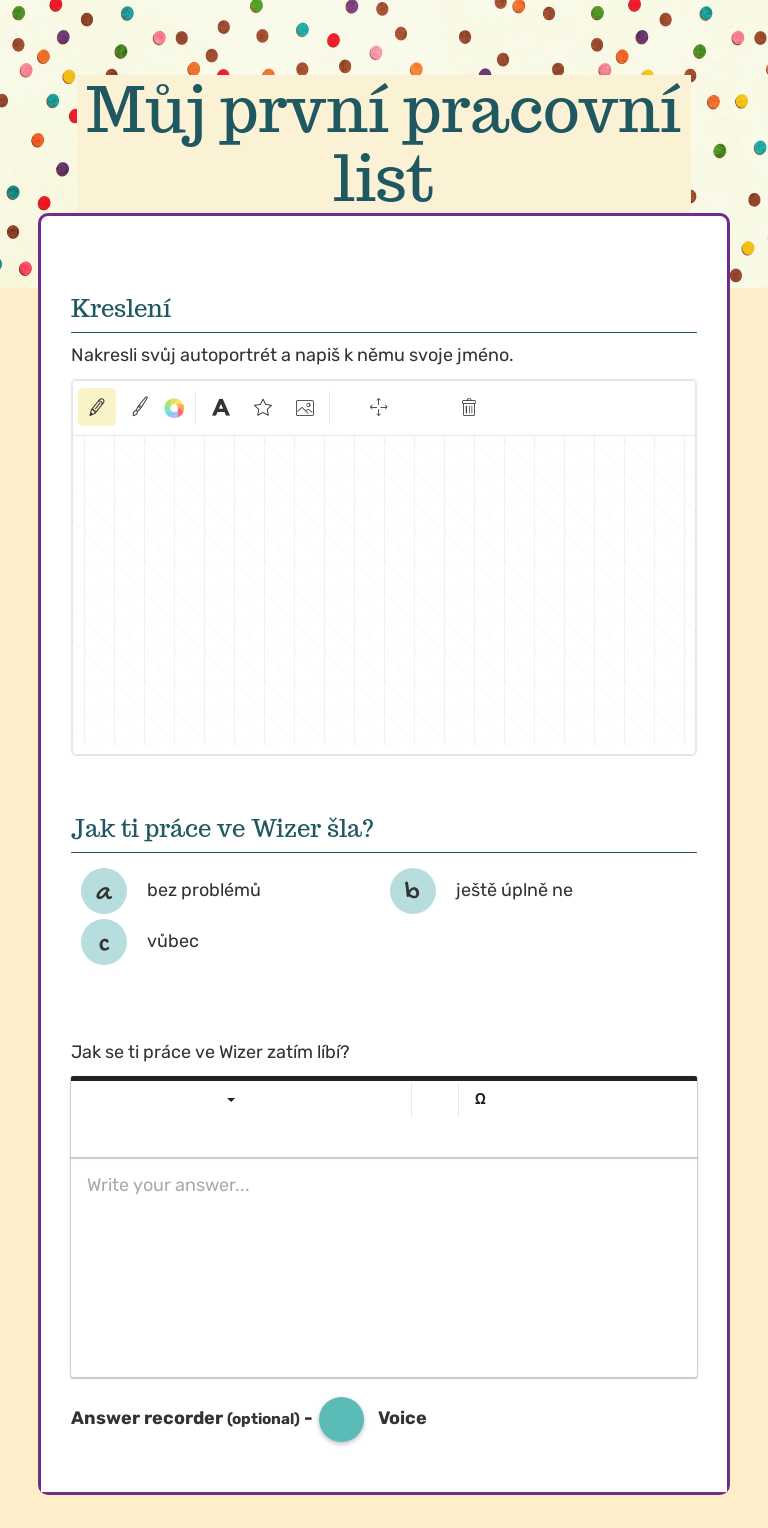 Můj první pracovní list

Kreslení

Nakresli svůj autoportrét a napiš k němu svoje jméno.

A

Jak ti práce ve Wizer šla?

a bez problémů

b ještě úplně ne

c vůbec

Jak se ti práce ve Wizer zatím líbí?

Ω

Write your answer...

Answer recorder (optional) - Voice